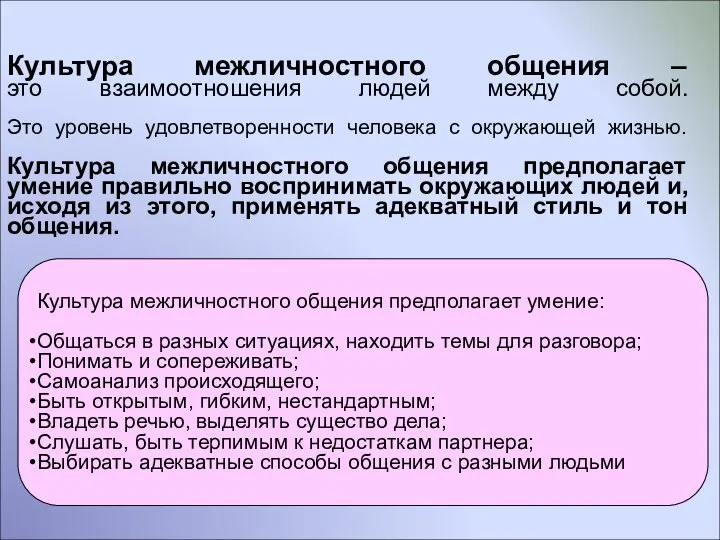 Культура межличностного общения – это взаимоотношения людей между собой.

Это уровень удовлетворенности человека с окружающей жизнью.

Культура межличностного общения предполагает умение правильно воспринимать окружающих людей и, исходя из этого, применять адекватный стиль и тон общения.

Культура межличностного общения предполагает умение:

•Общаться в разных ситуациях, находить темы для разговора;
•Понимать и сопереживать;
•Самоанализ происходящего;
•Быть открытым, гибким, нестандартным;
•Владеть речью, выделять существо дела;
•Слушать, быть терпимым к недостаткам партнера;
•Выбирать адекватные способы общения с разными людьми